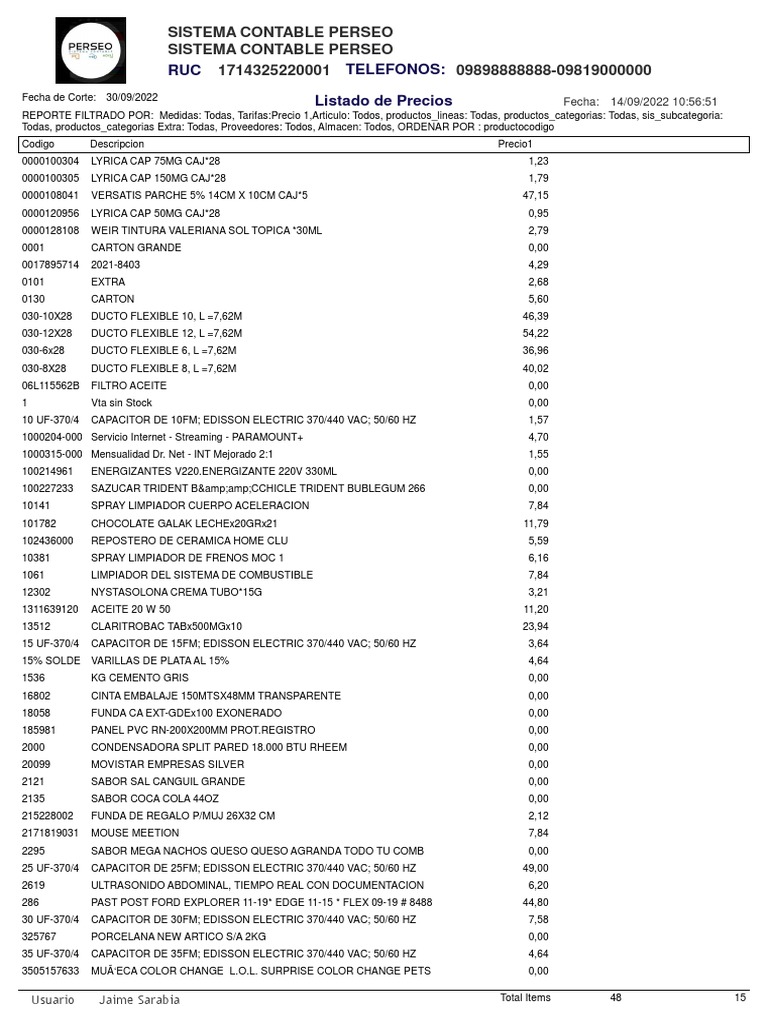 PERSEO

SISTEMA CONTABLE PERSEO
SISTEMA CONTABLE PERSEO
RUC 1714325220001 TELEFONOS: 09898888888-09819000000

Fecha de Corte: 30/09/2022 Listado de Precios Fecha: 14/09/2022 10:56:51
REPORTE FILTRADO POR: Medidas: Todas, Tarifas:Precio 1,Articulo: Todos, productos_lineas: Todas, productos_categorias: Todas, sis_subcategoria: Todas, productos_categorias Extra: Todas, Proveedores: Todos, Almacen: Todos, ORDENAR POR : productocodigo

| Codigo | Descripcion | Precio1 |
|---|---|---|
| 0000100304 | LYRICA CAP 75MG CAJ*28 | 1,23 |
| 0000100305 | LYRICA CAP 150MG CAJ*28 | 1,79 |
| 0000108041 | VERSATIS PARCHE 5% 14CM X 10CM CAJ*5 | 47,15 |
| 0000120956 | LYRICA CAP 50MG CAJ*28 | 0,95 |
| 0000128108 | WEIR TINTURA VALERIANA SOL TOPICA *30ML | 2,79 |
| 0001 | CARTON GRANDE | 0,00 |
| 0017895714 | 2021-8403 | 4,29 |
| 0101 | EXTRA | 2,68 |
| 0130 | CARTON | 5,60 |
| 030-10X28 | DUCTO FLEXIBLE 10, L =7,62M | 46,39 |
| 030-12X28 | DUCTO FLEXIBLE 12, L =7,62M | 54,22 |
| 030-6x28 | DUCTO FLEXIBLE 6, L =7,62M | 36,96 |
| 030-8X28 | DUCTO FLEXIBLE 8, L =7,62M | 40,02 |
| 06L115562B | FILTRO ACEITE | 0,00 |
| 1 | Vta sin Stock | 0,00 |
| 10 UF-370/4 | CAPACITOR DE 10FM; EDISSON ELECTRIC 370/440 VAC; 50/60 HZ | 1,57 |
| 1000204-000 | Servicio Internet - Streaming - PARAMOUNT+ | 4,70 |
| 1000315-000 | Mensualidad Dr. Net - INT Mejorado 2:1 | 1,55 |
| 100214961 | ENERGIZANTES V220.ENERGIZANTE 220V 330ML | 0,00 |
| 100227233 | SAZUCAR TRIDENT B&amp;amp;CCHICLE TRIDENT BUBLEGUM 266 | 0,00 |
| 10141 | SPRAY LIMPIADOR CUERPO ACELERACION | 7,84 |
| 101782 | CHOCOLATE GALAK LECHEx20GRx21 | 11,79 |
| 102436000 | REPOSTERO DE CERAMICA HOME CLU | 5,59 |
| 10381 | SPRAY LIMPIADOR DE FRENOS MOC 1 | 6,16 |
| 1061 | LIMPIADOR DEL SISTEMA DE COMBUSTIBLE | 7,84 |
| 12302 | NYSTASOLONA CREMA TUBO*15G | 3,21 |
| 1311639120 | ACEITE 20 W 50 | 11,20 |
| 13512 | CLARITROBAC TABx500MGx10 | 23,94 |
| 15 UF-370/4 | CAPACITOR DE 15FM; EDISSON ELECTRIC 370/440 VAC; 50/60 HZ | 3,64 |
| 15% SOLDE | VARILLAS DE PLATA AL 15% | 4,64 |
| 1536 | KG CEMENTO GRIS | 0,00 |
| 16802 | CINTA EMBALAJE 150MTSX48MM TRANSPARENTE | 0,00 |
| 18058 | FUNDA CA EXT-GDEx100 EXONERADO | 0,00 |
| 185981 | PANEL PVC RN-200X200MM PROT.REGISTRO | 0,00 |
| 2000 | CONDENSADORA SPLIT PARED 18.000 BTU RHEEM | 0,00 |
| 20099 | MOVISTAR EMPRESAS SILVER | 0,00 |
| 2121 | SABOR SAL CANGUIL GRANDE | 0,00 |
| 2135 | SABOR COCA COLA 44OZ | 0,00 |
| 215228002 | FUNDA DE REGALO P/MUJ 26X32 CM | 2,12 |
| 2171819031 | MOUSE MEETION | 7,84 |
| 2295 | SABOR MEGA NACHOS QUESO QUESO AGRANDA TODO TU COMB | 0,00 |
| 25 UF-370/4 | CAPACITOR DE 25FM; EDISSON ELECTRIC 370/440 VAC; 50/60 HZ | 49,00 |
| 2619 | ULTRASONIDO ABDOMINAL, TIEMPO REAL CON DOCUMENTACION | 6,20 |
| 286 | PAST POST FORD EXPLORER 11-19* EDGE 11-15 * FLEX 09-19 # 8488 | 44,80 |
| 30 UF-370/4 | CAPACITOR DE 30FM; EDISSON ELECTRIC 370/440 VAC; 50/60 HZ | 7,58 |
| 325767 | PORCELANA NEW ARTICO S/A 2KG | 0,00 |
| 35 UF-370/4 | CAPACITOR DE 35FM; EDISSON ELECTRIC 370/440 VAC; 50/60 HZ | 4,64 |
| 3505157633 | MUÃ‘ECA COLOR CHANGE L.O.L. SURPRISE COLOR CHANGE PETS | 0,00 |

Usuario Jaime Sarabia Total Items 48 15